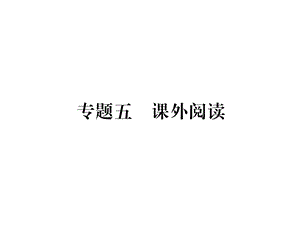 专题五　课外阅读